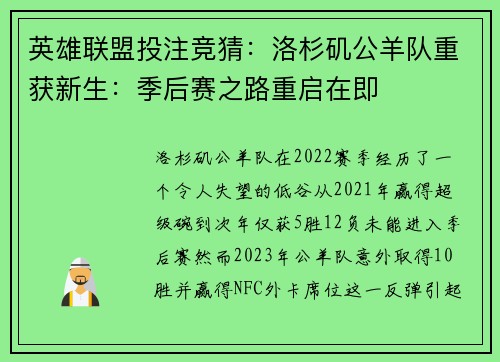 英雄联盟投注竞猜：洛杉矶公羊队重获新生：季后赛之路重启在即

洛杉矶公羊队在2022赛季经历了一个令人失望的低谷从2021年赢得超级碗到次年仅获5胜12负未能进入季后赛然而2023年公羊队意外取得10胜并赢得NFC外卡席位这一反弹引起